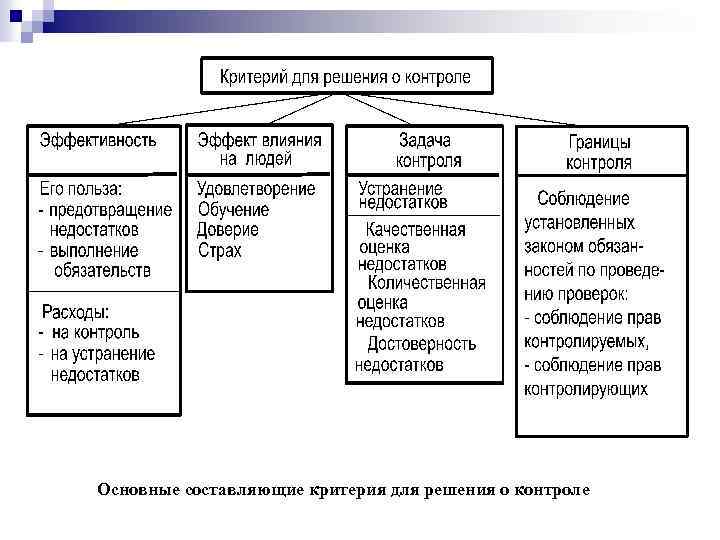 Критерий для решения о контроле

Эффективность

Его польза:
- предотвращение недостатков
- выполнение обязательств

Расходы:
- на контроль
- на устранение недостатков

Эффект влияния на людей

Удовлетворение
Обучение
Доверие
Страх

Задача контроля

Устранение недостатков

Качественная оценка недостатков
Количественная оценка недостатков
Достоверность недостатков

Границы контроля

Соблюдение установленных законом обязанностей по проведению проверок:
- соблюдение прав контролируемых,
- соблюдение прав контролирующих

Основные составляющие критерия для решения о контроле